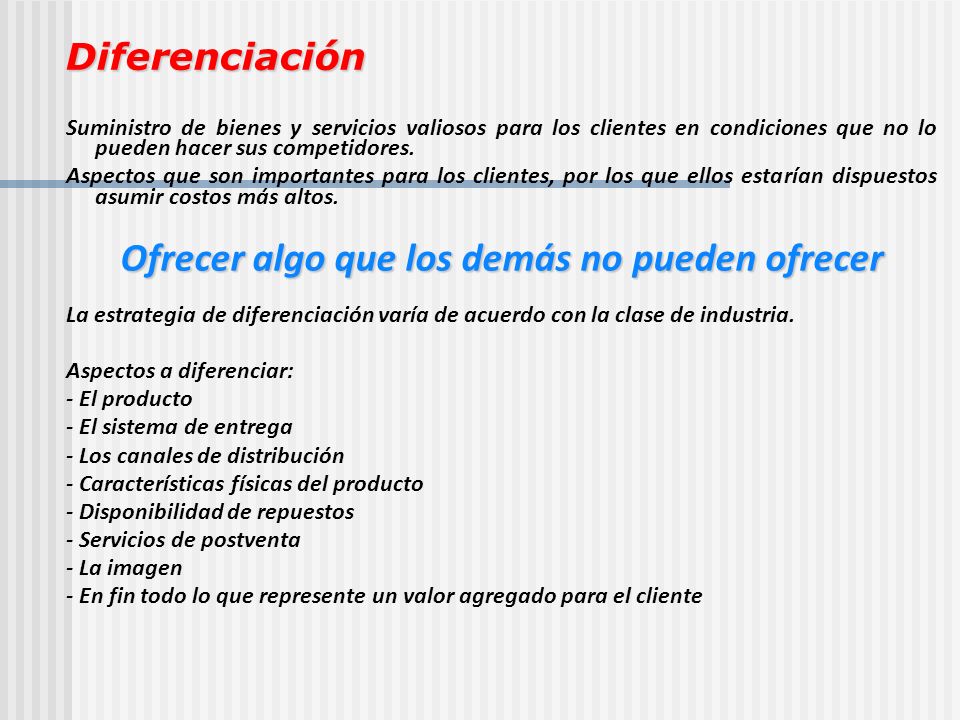 Diferenciación

Suministro de bienes y servicios valiosos para los clientes en condiciones que no lo pueden hacer sus competidores.

Aspectos que son importantes para los clientes, por los que ellos estarían dispuestos asumir costos más altos.

Ofrecer algo que los demás no pueden ofrecer

La estrategia de diferenciación varía de acuerdo con la clase de industria.

Aspectos a diferenciar:
- El producto
- El sistema de entrega
- Los canales de distribución
- Características físicas del producto
- Disponibilidad de repuestos
- Servicios de postventa
- La imagen
- En fin todo lo que represente un valor agregado para el cliente